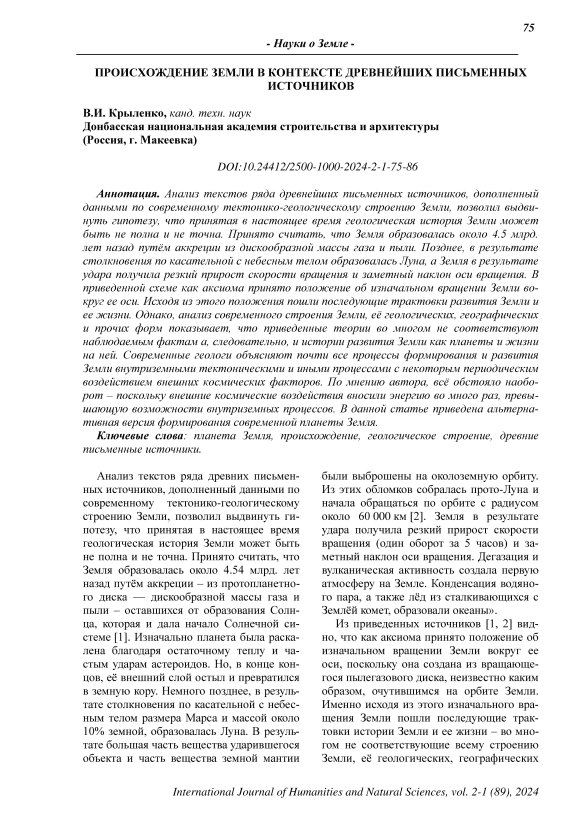 75

- Науки о Земле -

ПРОИСХОЖДЕНИЕ ЗЕМЛИ В КОНТЕКСТЕ ДРЕВНЕЙШИХ ПИСЬМЕННЫХ ИСТОЧНИКОВ

В.И. Крыленко, канд. техн. наук
Донбасская национальная академия строительства и архитектуры
(Россия, г. Макеевка)

DOI:10.24412/2500-1000-2024-2-1-75-86

Аннотация. Анализ текстов ряда древнейших письменных источников, дополненный данными по современному тектонико-геологическому строению Земли, позволил выдвинуть гипотезу, что принятая в настоящее время геологическая история Земли может быть не полна и не точна. Принято считать, что Земля образовалась около 4.5 млрд. лет назад путём аккреции из дискообразной массы газа и пыли. Позднее, в результате столкновения по касательной с небесным телом образовалась Луна, а Земля в результате удара получила резкий прирост скорости вращения и заметный наклон оси вращения. В приведенной схеме как аксиома принято положение об изначальном вращении Земли вокруг ее оси. Исходя из этого положения пошли последующие трактовки развития Земли и ее жизни. Однако, анализ современного строения Земли, её геологических, географических и прочих форм показывает, что приведенные теории во многом не соответствуют наблюдаемым фактам а, следовательно, и истории развития Земли как планеты и жизни на ней. Современные геологи объясняют почти все процессы формирования и развития Земли внутриземными тектоническими и иными процессами с некоторым периодическим воздействием внешних космических факторов. По мнению автора, всё обстояло наоборот – поскольку внешние космические воздействия вносили энергию во много раз, превышающую возможности внутриземных процессов. В данной статье приведена альтернативная версия формирования современной планеты Земля.

Ключевые слова: планета Земля, происхождение, геологическое строение, древние письменные источники.

Анализ текстов ряда древних письменных источников, дополненный данными по современному тектонико-геологическому строению Земли, позволил выдвинуть гипотезу, что принятая в настоящее время геологическая история Земли может быть не полна и не точна. Принято считать, что Земля образовалась около 4.54 млрд. лет назад путём аккреции – из протопланетного диска — дискообразной массы газа и пыли – оставшихся от образования Солнца, которая и дала начало Солнечной системе [1]. Изначально планета была раскалена благодаря остаточному теплу и частым ударам астероидов. Но, в конце концов, её внешний слой остыл и превратился в земную кору. Немного позднее, в результате столкновения по касательной с небесным телом размера Марса и массой около 10% земной, образовалась Луна. В результате большая часть вещества ударившегося объекта и часть вещества земной мантии были выброшены на околоземную орбиту. Из этих обломков собралась прото-Луна и начала обращаться по орбите с радиусом около 60 000 км [2]. Земля в результате удара получила резкий прирост скорости вращения (один оборот за 5 часов) и заметный наклон оси вращения. Дегазация и вулканическая активность создала первую атмосферу на Земле. Конденсация водяного пара, а также лёд из сталкивающихся с Землёй комет, образовали океаны».

Из приведенных источников [1, 2] видно, что как аксиома принято положение об изначальном вращении Земли вокруг ее оси, поскольку она создана из вращающегося пылегазового диска, неизвестно каким образом, очутившимся на орбите Земли. Именно исходя из этого изначального вращения Земли пошли последующие трактовки истории Земли и ее жизни – во многом не соответствующие всему строению Земли, её геологических, географических

International Journal of Humanities and Natural Sciences, vol. 2-1 (89), 2024